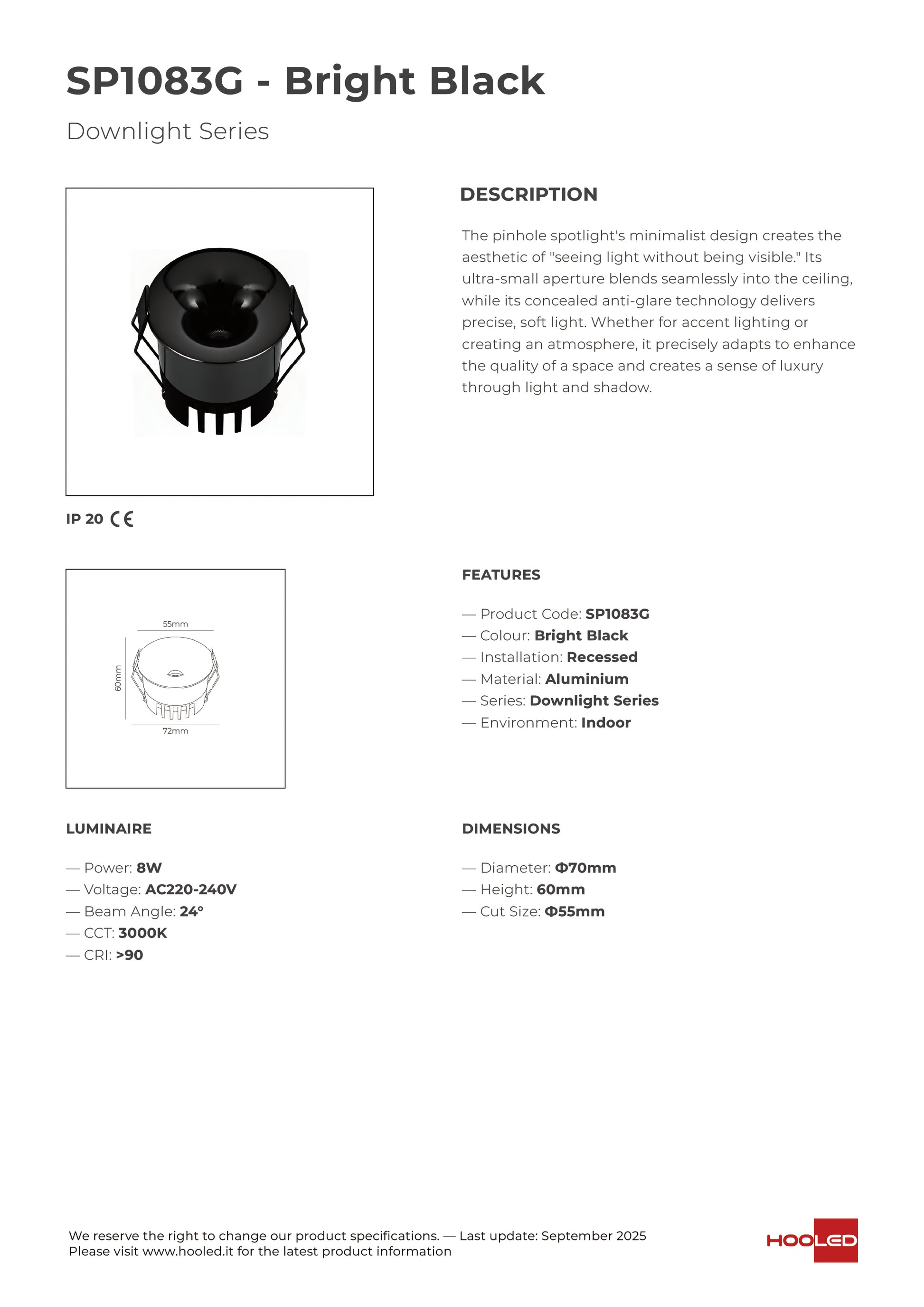 SP1083G - Bright Black

Downlight Series

DESCRIPTION

The pinhole spotlight's minimalist design creates the aesthetic of "seeing light without being visible." Its ultra-small aperture blends seamlessly into the ceiling, while its concealed anti-glare technology delivers precise, soft light. Whether for accent lighting or creating an atmosphere, it precisely adapts to enhance the quality of a space and creates a sense of luxury through light and shadow.

IP 20 CE

55mm
60mm
72mm

FEATURES

— Product Code: SP1083G
— Colour: Bright Black
— Installation: Recessed
— Material: Aluminium
— Series: Downlight Series
— Environment: Indoor

LUMINAIRE

— Power: 8W
— Voltage: AC220-240V
— Beam Angle: 24°
— CCT: 3000K
— CRI: >90

DIMENSIONS

— Diameter: Φ70mm
— Height: 60mm
— Cut Size: Φ55mm

We reserve the right to change our product specifications. — Last update: September 2025
Please visit www.hooled.it for the latest product information

HOOLED